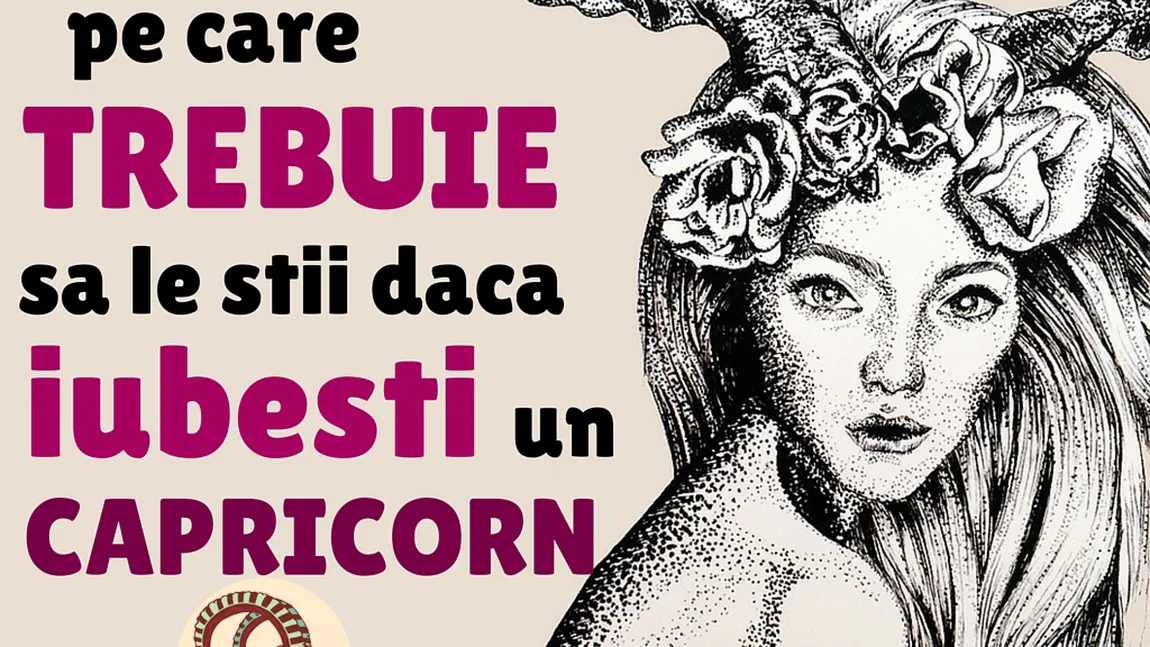 pe care
TREBUIE
sa le stii daca
iubesti un
CAPRICORN